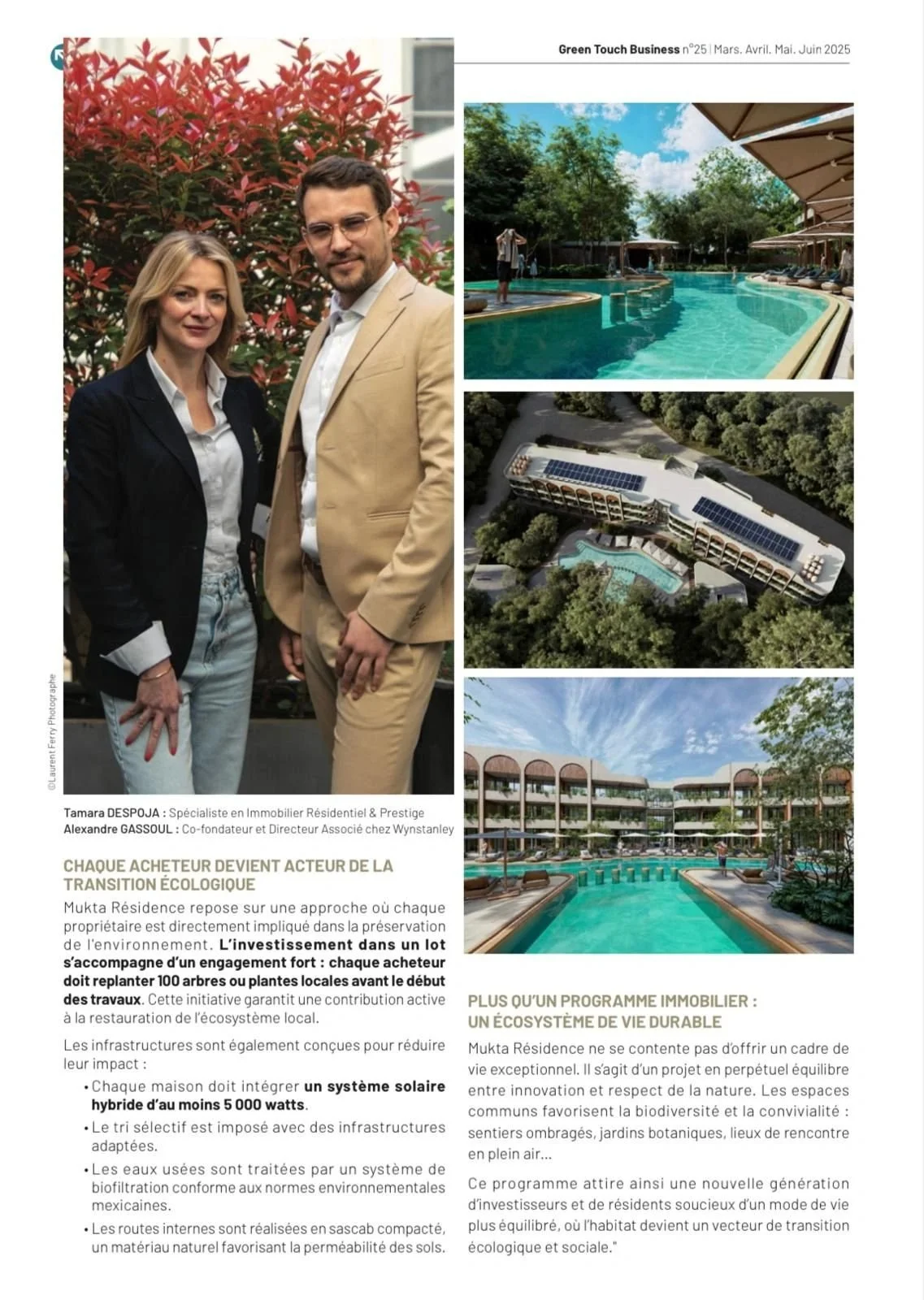 Green Touch Business n°25 | Mars. Avril. Mai. Juin 2025

©Laurent Ferry Photographe

Tamara DESPOJA : Spécialiste en Immobilier Résidentiel & Prestige
Alexandre GASSOUL : Co-fondateur et Directeur Associé chez Wynstanley

CHAQUE ACHETEUR DEVIENT ACTEUR DE LA TRANSITION ÉCOLOGIQUE

Mukta Résidence repose sur une approche où chaque propriétaire est directement impliqué dans la préservation de l'environnement. L'investissement dans un lot s'accompagne d'un engagement fort : chaque acheteur doit replanter 100 arbres ou plantes locales avant le début des travaux. Cette initiative garantit une contribution active à la restauration de l'écosystème local.

Les infrastructures sont également conçues pour réduire leur impact :

• Chaque maison doit intégrer un système solaire hybride d'au moins 5 000 watts.
• Le tri sélectif est imposé avec des infrastructures adaptées.
• Les eaux usées sont traitées par un système de biofiltration conforme aux normes environnementales mexicaines.
• Les routes internes sont réalisées en sascab compacté, un matériau naturel favorisant la perméabilité des sols.

PLUS QU'UN PROGRAMME IMMOBILIER : UN ÉCOSYSTÈME DE VIE DURABLE

Mukta Résidence ne se contente pas d'offrir un cadre de vie exceptionnel. Il s'agit d'un projet en perpétuel équilibre entre innovation et respect de la nature. Les espaces communs favorisent la biodiversité et la convivialité : sentiers ombragés, jardins botaniques, lieux de rencontre en plein air...

Ce programme attire ainsi une nouvelle génération d'investisseurs et de résidents soucieux d'un mode de vie plus équilibré, où l'habitat devient un vecteur de transition écologique et sociale."